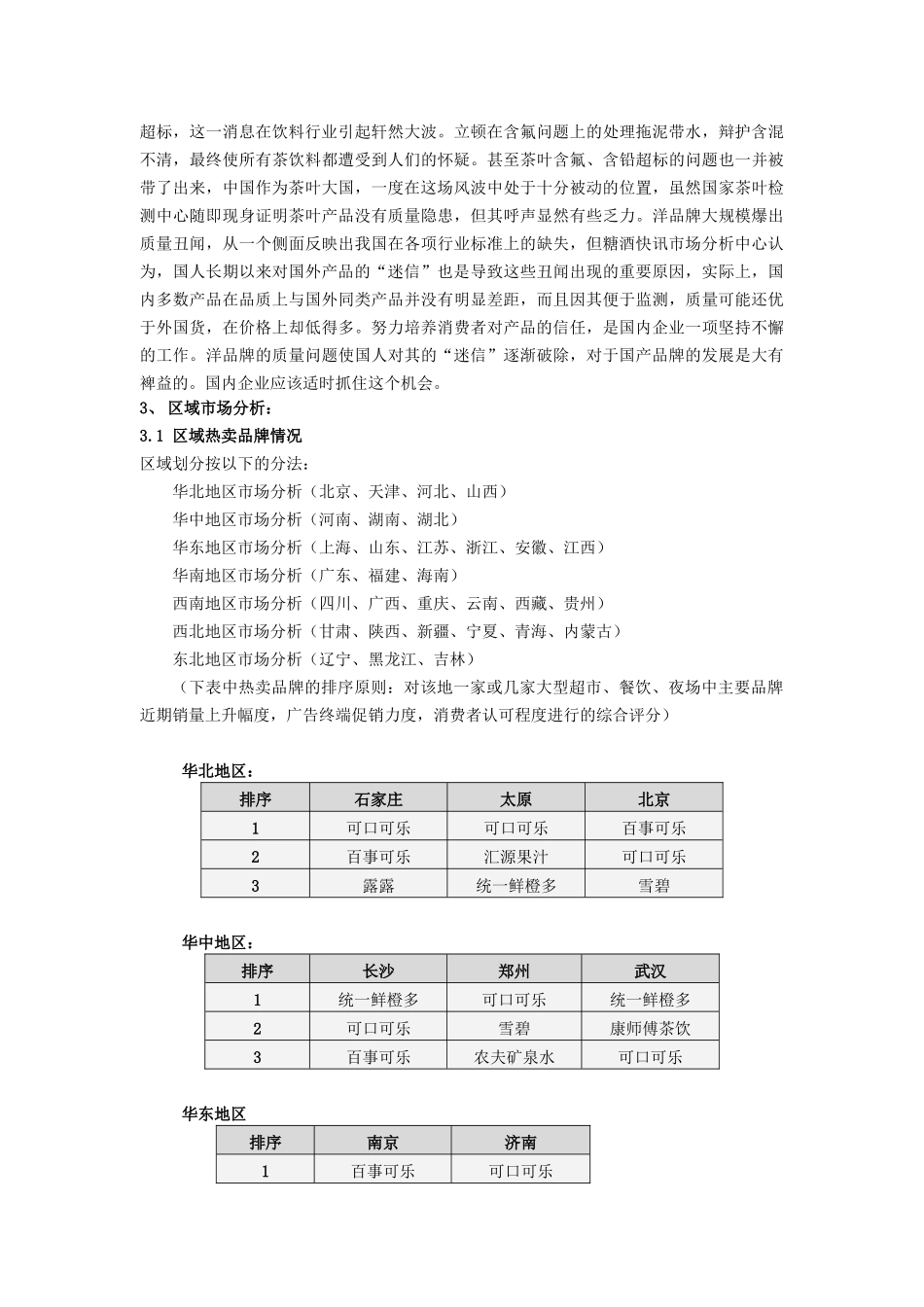 超标，这一消息在饮料行业引起轩然大波。立顿在含氟问题上的处理拖泥带水，辩护含混不清，最终使所有茶饮料都遭受到人们的怀疑。甚至茶叶含氟、含铅超标的问题也一并被带了出来，中国作为茶叶大国，一度在这场风波中处于十分被动的位置，虽然国家茶叶检测中心随即现身证明茶叶产品没有质量隐患，但其呼声显然有些乏力。洋品牌大规模爆出质量丑闻，从一个侧面反映出我国在各项行业标准上的缺失，但糖酒快讯市场分析中心认为，国人长期以来对国外产品的“迷信”也是导致这些丑闻出现的重要原因，实际上，国内多数产品在品质上与国外同类产品并没有明显差距，而且因其便于监测，质量可能还优于外国货，在价格上却低得多。努力培养消费者对产品的信任，是国内企业一项坚持不懈的工作。洋品牌的质量问题使国人对其的“迷信”逐渐破除，对于国产品牌的发展是大有裨益的。国内企业应该适时抓住这个机会。

3、 区域市场分析：

3.1 区域热卖品牌情况

区域划分按以下的分法：

华北地区市场分析（北京、天津、河北、山西）

华中地区市场分析（河南、湖南、湖北）

华东地区市场分析（上海、山东、江苏、浙江、安徽、江西）

华南地区市场分析（广东、福建、海南）

西南地区市场分析（四川、广西、重庆、云南、西藏、贵州）

西北地区市场分析（甘肃、陕西、新疆、宁夏、青海、内蒙古）

东北地区市场分析（辽宁、黑龙江、吉林）

（下表中热卖品牌的排序原则：对该地一家或几家大型超市、餐饮、夜场中主要品牌近期销量上升幅度，广告终端促销力度，消费者认可程度进行的综合评分）

华北地区：

| 排序 | 石家庄 | 太原 | 北京 |
|---|---|---|---|
| 1 | 可口可乐 | 可口可乐 | 百事可乐 |
| 2 | 百事可乐 | 汇源果汁 | 可口可乐 |
| 3 | 露露 | 统一鲜橙多 | 雪碧 |

华中地区：

| 排序 | 长沙 | 郑州 | 武汉 |
|---|---|---|---|
| 1 | 统一鲜橙多 | 可口可乐 | 统一鲜橙多 |
| 2 | 可口可乐 | 雪碧 | 康师傅茶饮 |
| 3 | 百事可乐 | 农夫矿泉水 | 可口可乐 |

华东地区

| 排序 | 南京 | 济南 |
|---|---|---|
| 1 | 百事可乐 | 可口可乐 |